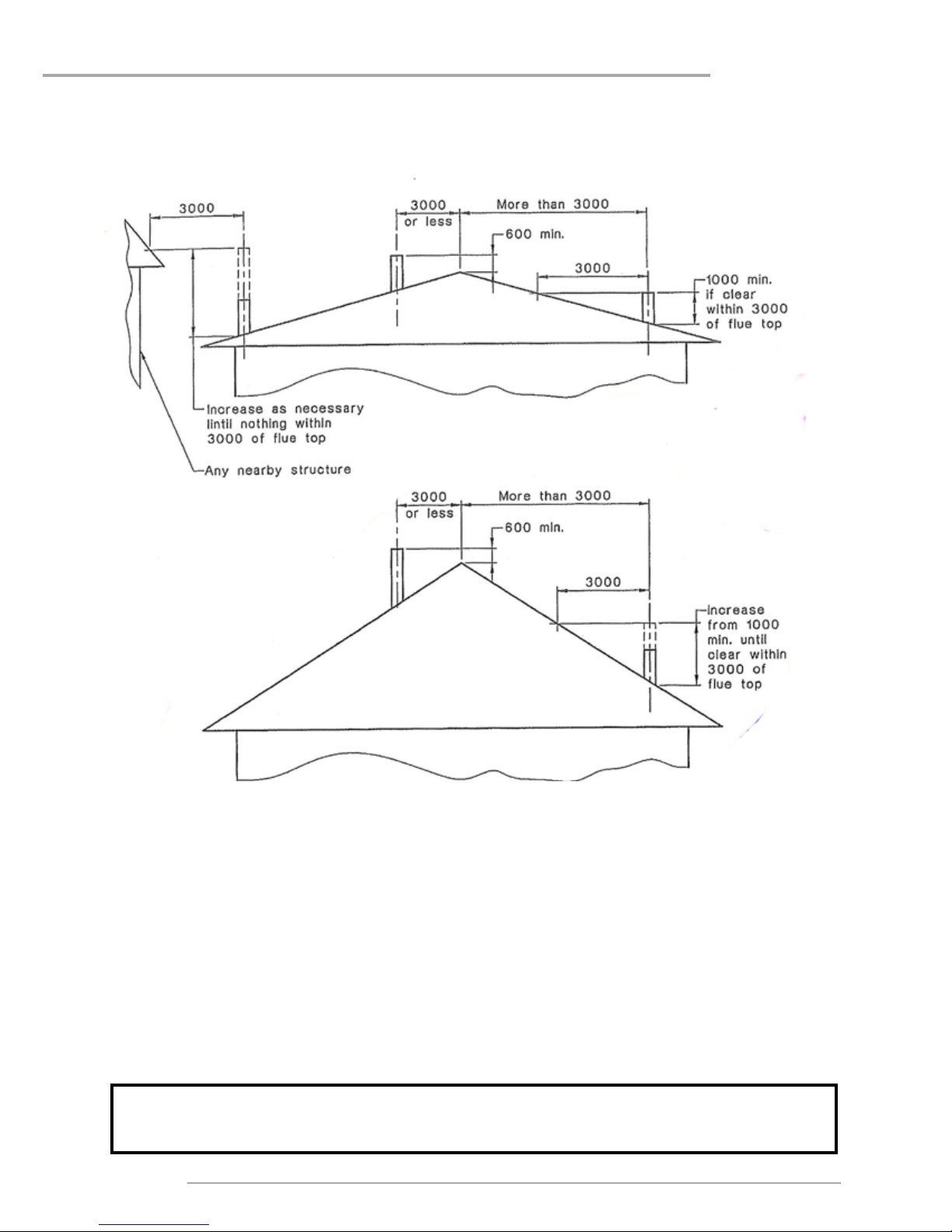 3000

3000 or less

More than 3000

600 min.

3000

1000 min. if clear within 3000 of flue top

Increase as necessary lintil nothing within 3000 of flue top

Any nearby structure

3000 or less

More than 3000

600 min.

3000

Increase from 1000 min. until clear within 3000 of flue top